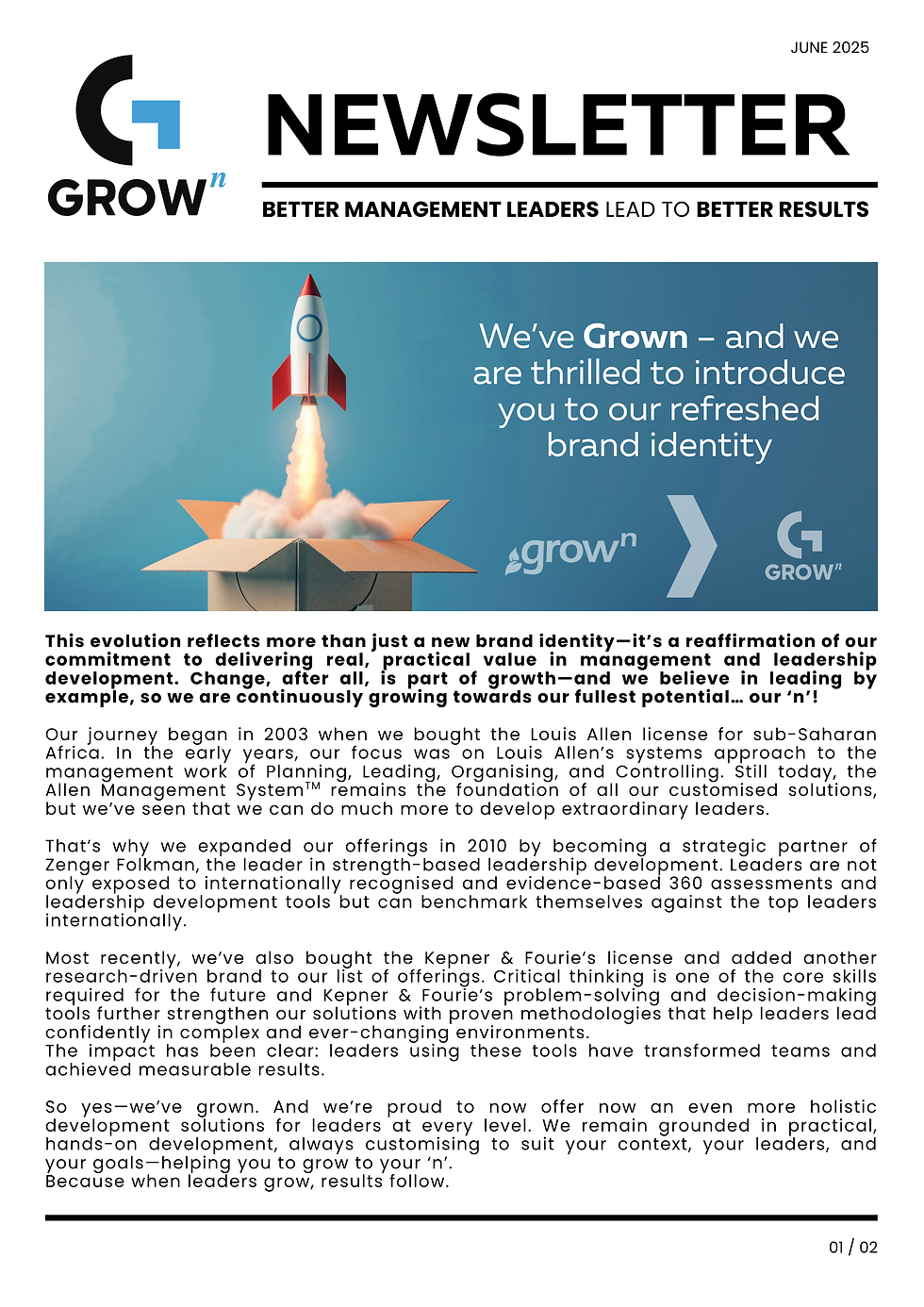 JUNE 2025

GROW$^n$

NEWSLETTER

BETTER MANAGEMENT LEADERS LEAD TO BETTER RESULTS

We've Grown – and we are thrilled to introduce you to our refreshed brand identity

grow$^n$

GROW$^n$

This evolution reflects more than just a new brand identity—it's a reaffirmation of our commitment to delivering real, practical value in management and leadership development. Change, after all, is part of growth—and we believe in leading by example, so we are continuously growing towards our fullest potential... our 'n'!

Our journey began in 2003 when we bought the Louis Allen license for sub-Saharan Africa. In the early years, our focus was on Louis Allen's systems approach to the management work of Planning, Leading, Organising, and Controlling. Still today, the Allen Management System™ remains the foundation of all our customised solutions, but we've seen that we can do much more to develop extraordinary leaders.

That's why we expanded our offerings in 2010 by becoming a strategic partner of Zenger Folkman, the leader in strength-based leadership development. Leaders are not only exposed to internationally recognised and evidence-based 360 assessments and leadership development tools but can benchmark themselves against the top leaders internationally.

Most recently, we've also bought the Kepner & Fourie's license and added another research-driven brand to our list of offerings. Critical thinking is one of the core skills required for the future and Kepner & Fourie's problem-solving and decision-making tools further strengthen our solutions with proven methodologies that help leaders lead confidently in complex and ever-changing environments.
The impact has been clear: leaders using these tools have transformed teams and achieved measurable results.

So yes—we've grown. And we're proud to now offer now an even more holistic development solutions for leaders at every level. We remain grounded in practical, hands-on development, always customising to suit your context, your leaders, and your goals—helping you to grow to your 'n'.
Because when leaders grow, results follow.

01 / 02